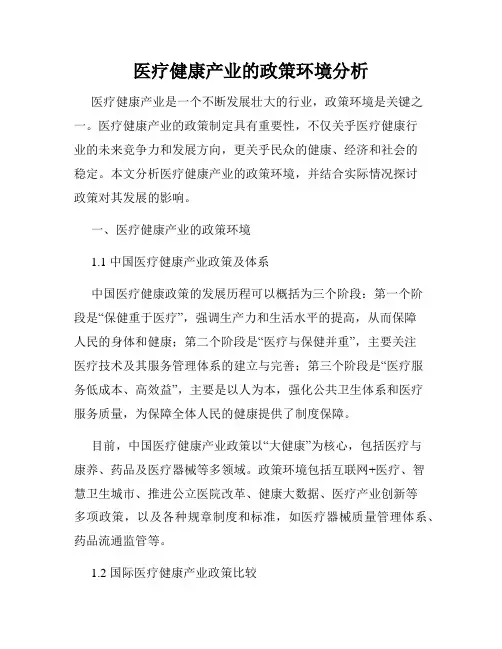 医疗健康产业的政策环境分析

医疗健康产业是一个不断发展壮大的行业，政策环境是关键之一。医疗健康产业的政策制定具有重要性，不仅关乎医疗健康行业的未来竞争力和发展方向，更关乎民众的健康、经济和社会的稳定。本文分析医疗健康产业的政策环境，并结合实际情况探讨政策对其发展的影响。

一、医疗健康产业的政策环境

1.1 中国医疗健康产业政策及体系

中国医疗健康政策的发展历程可以概括为三个阶段：第一个阶段是“保健重于医疗”，强调生产力和生活水平的提高，从而保障人民的身体和健康；第二个阶段是“医疗与保健并重”，主要关注医疗技术及其服务管理体系的建立与完善；第三个阶段是“医疗服务低成本、高效益”，主要是以人为本，强化公共卫生体系和医疗服务质量，为保障全体人民的健康提供了制度保障。

目前，中国医疗健康产业政策以“大健康”为核心，包括医疗与康养、药品及医疗器械等多领域。政策环境包括互联网+医疗、智慧卫生城市、推进公立医院改革、健康大数据、医疗产业创新等多项政策，以及各种规章制度和标准，如医疗器械质量管理体系、药品流通监管等。

1.2 国际医疗健康产业政策比较